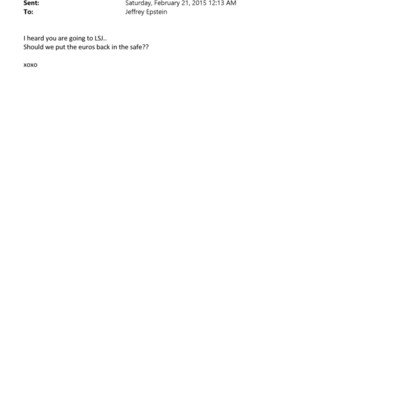 Sent: Saturday, February 21, 2015 12:13 AM
To: Jeffrey Epstein

I heard you are going to LSJ..
Should we put the euros back in the safe??

xoxo